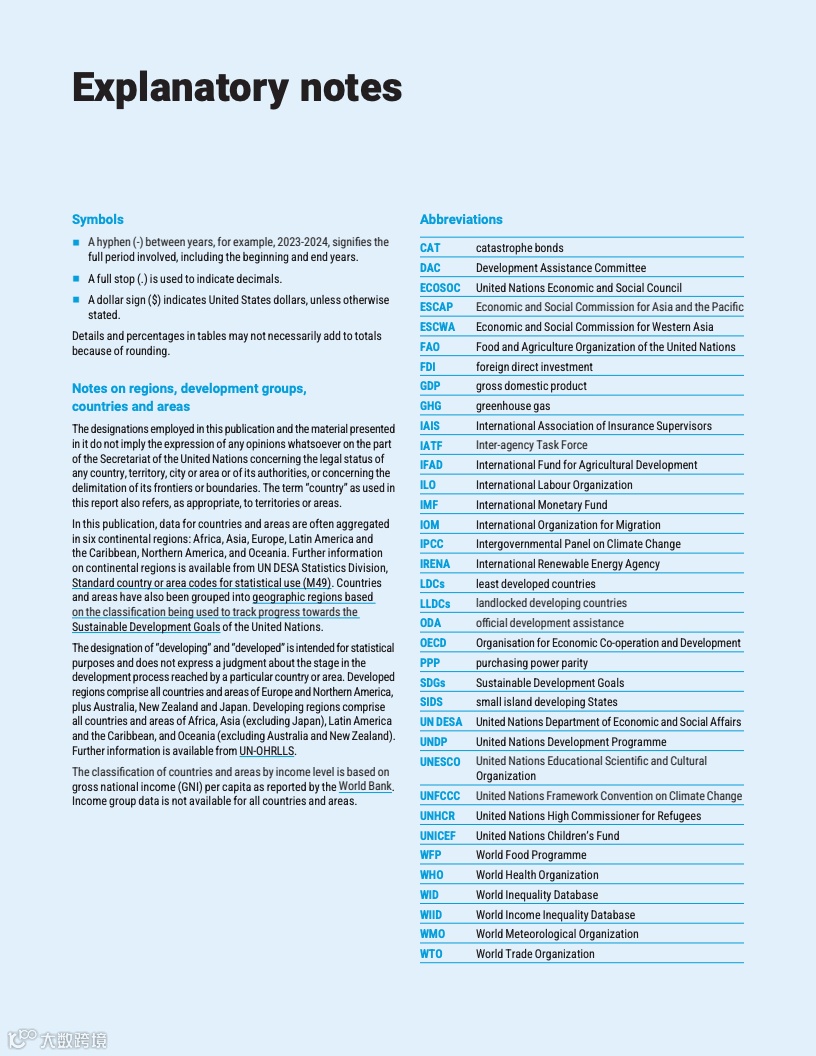 Explanatory notes

Symbols

■ A hyphen (-) between years, for example, 2023-2024, signifies the full period involved, including the beginning and end years.

■ A full stop (.) is used to indicate decimals.

■ A dollar sign ($) indicates United States dollars, unless otherwise stated.

Details and percentages in tables may not necessarily add to totals because of rounding.

Notes on regions, development groups, countries and areas

The designations employed in this publication and the material presented in it do not imply the expression of any opinions whatsoever on the part of the Secretariat of the United Nations concerning the legal status of any country, territory, city or area or of its authorities, or concerning the delimitation of its frontiers or boundaries. The term "country" as used in this report also refers, as appropriate, to territories or areas.

In this publication, data for countries and areas are often aggregated in six continental regions: Africa, Asia, Europe, Latin America and the Caribbean, Northern America, and Oceania. Further information on continental regions is available from UN DESA Statistics Division, Standard country or area codes for statistical use (M49). Countries and areas have also been grouped into geographic regions based on the classification being used to track progress towards the Sustainable Development Goals of the United Nations.

The designation of "developing" and "developed" is intended for statistical purposes and does not express a judgment about the stage in the development process reached by a particular country or area. Developed regions comprise all countries and areas of Europe and Northern America, plus Australia, New Zealand and Japan. Developing regions comprise all countries and areas of Africa, Asia (excluding Japan), Latin America and the Caribbean, and Oceania (excluding Australia and New Zealand). Further information is available from UN-OHRLLS.

The classification of countries and areas by income level is based on gross national income (GNI) per capita as reported by the World Bank. Income group data is not available for all countries and areas.

Abbreviations

| | |
|---|---|
| CAT | catastrophe bonds |
| DAC | Development Assistance Committee |
| ECOSOC | United Nations Economic and Social Council |
| ESCAP | Economic and Social Commission for Asia and the Pacific |
| ESCWA | Economic and Social Commission for Western Asia |
| FAO | Food and Agriculture Organization of the United Nations |
| FDI | foreign direct investment |
| GDP | gross domestic product |
| GHG | greenhouse gas |
| IAIS | International Association of Insurance Supervisors |
| IATF | Inter-agency Task Force |
| IFAD | International Fund for Agricultural Development |
| ILO | International Labour Organization |
| IMF | International Monetary Fund |
| IOM | International Organization for Migration |
| IPCC | Intergovernmental Panel on Climate Change |
| IRENA | International Renewable Energy Agency |
| LDCs | least developed countries |
| LLDCs | landlocked developing countries |
| ODA | official development assistance |
| OECD | Organisation for Economic Co-operation and Development |
| PPP | purchasing power parity |
| SDGs | Sustainable Development Goals |
| SIDS | small island developing States |
| UN DESA | United Nations Department of Economic and Social Affairs |
| UNDP | United Nations Development Programme |
| UNESCO | United Nations Educational Scientific and Cultural Organization |
| UNFCCC | United Nations Framework Convention on Climate Change |
| UNHCR | United Nations High Commissioner for Refugees |
| UNICEF | United Nations Children's Fund |
| WFP | World Food Programme |
| WHO | World Health Organization |
| WID | World Inequality Database |
| WIID | World Income Inequality Database |
| WMO | World Meteorological Organization |
| WTO | World Trade Organization |

大数跨境